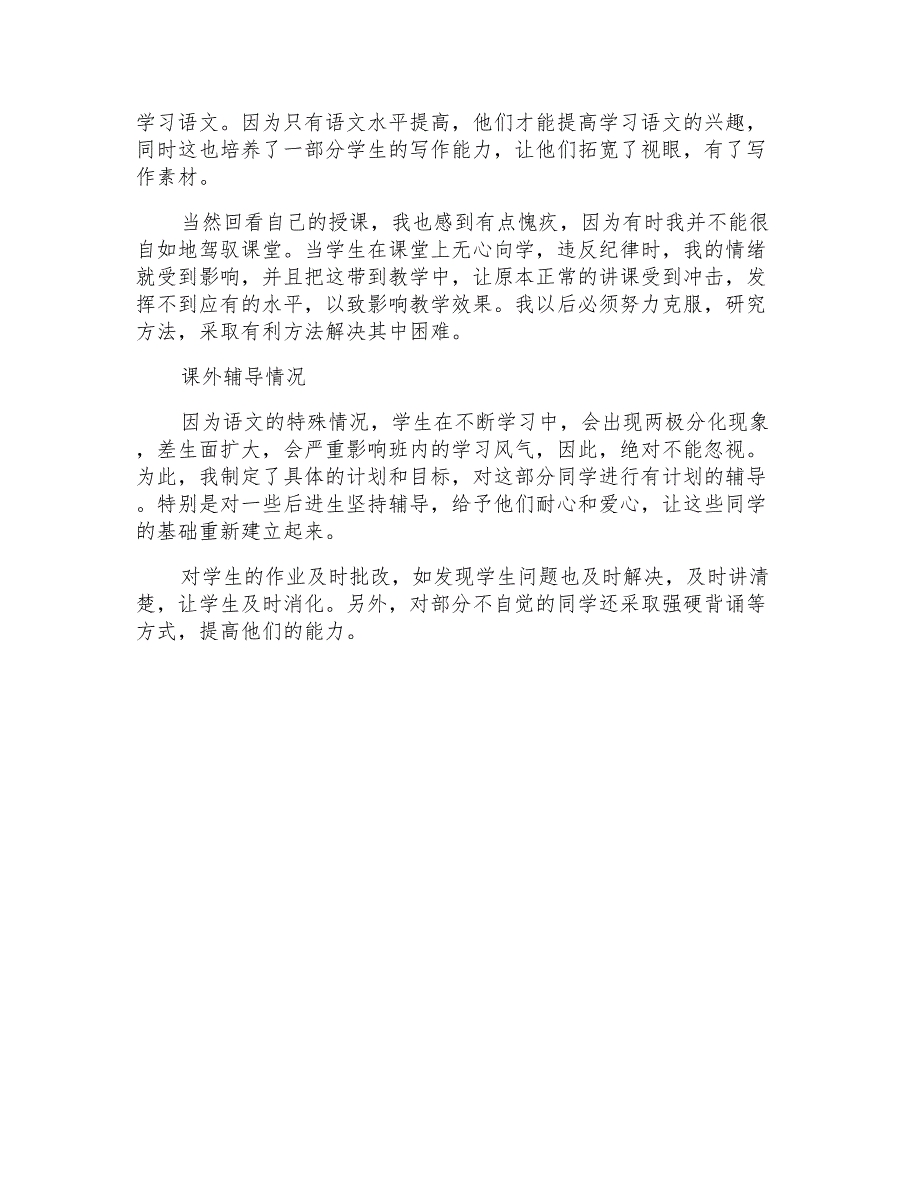 学习语文。因为只有语文水平提高，他们才能提高学习语文的兴趣，同时这也培养了一部分学生的写作能力，让他们拓宽了视眼，有了写作素材。

当然回看自己的授课，我也感到有点愧疚，因为有时我并不能很自如地驾驭课堂。当学生在课堂上无心向学，违反纪律时，我的情绪就受到影响，并且把这带到教学中，让原本正常的讲课受到冲击，发挥不到应有的水平，以致影响教学效果。我以后必须努力克服，研究方法，采取有利方法解决其中困难。

课外辅导情况

因为语文的特殊情况，学生在不断学习中，会出现两极分化现象，差生面扩大，会严重影响班内的学习风气，因此，绝对不能忽视。为此，我制定了具体的计划和目标，对这部分同学进行有计划的辅导。特别是对一些后进生坚持辅导，给予他们耐心和爱心，让这些同学的基础重新建立起来。

对学生的作业及时批改，如发现学生问题也及时解决，及时讲清楚，让学生及时消化。另外，对部分不自觉的同学还采取强硬背诵等方式，提高他们的能力。